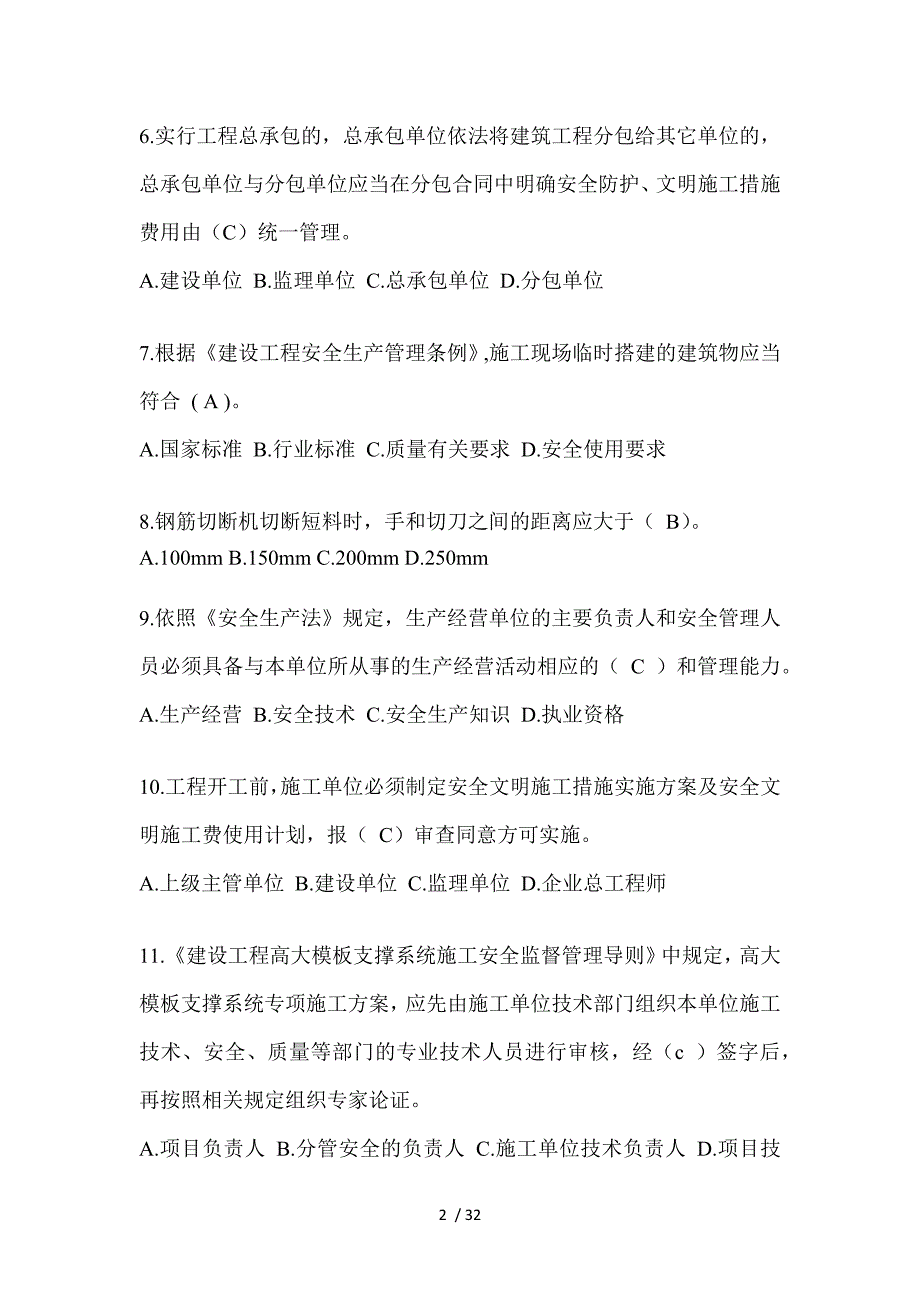 6.实行工程总承包的，总承包单位依法将建筑工程分包给其它单位的，总承包单位与分包单位应当在分包合同中明确安全防护、文明施工措施费用由（C）统一管理。

A.建设单位 B.监理单位 C.总承包单位 D.分包单位

7.根据《建设工程安全生产管理条例》,施工现场临时搭建的建筑物应当符合（A)。

A.国家标准 B.行业标准 C.质量有关要求 D.安全使用要求

8.钢筋切断机切断短料时，手和切刀之间的距离应大于（ B)。

A.100mm B.150mm C.200mm D.250mm

9.依照《安全生产法》规定，生产经营单位的主要负责人和安全管理人员必须具备与本单位所从事的生产经营活动相应的（ C ）和管理能力。

A.生产经营 B.安全技术 C.安全生产知识 D.执业资格

10.工程开工前，施工单位必须制定安全文明施工措施实施方案及安全文明施工费使用计划，报（ C）审查同意方可实施。

A.上级主管单位 B.建设单位 C.监理单位 D.企业总工程师

11.《建设工程高大模板支撑系统施工安全监督管理导则》中规定，高大模板支撑系统专项施工方案，应先由施工单位技术部门组织本单位施工技术、安全、质量等部门的专业技术人员进行审核，经（c ）签字后，再按照相关规定组织专家论证。

A.项目负责人 B.分管安全的负责人 C.施工单位技术负责人 D.项目技

2 / 32